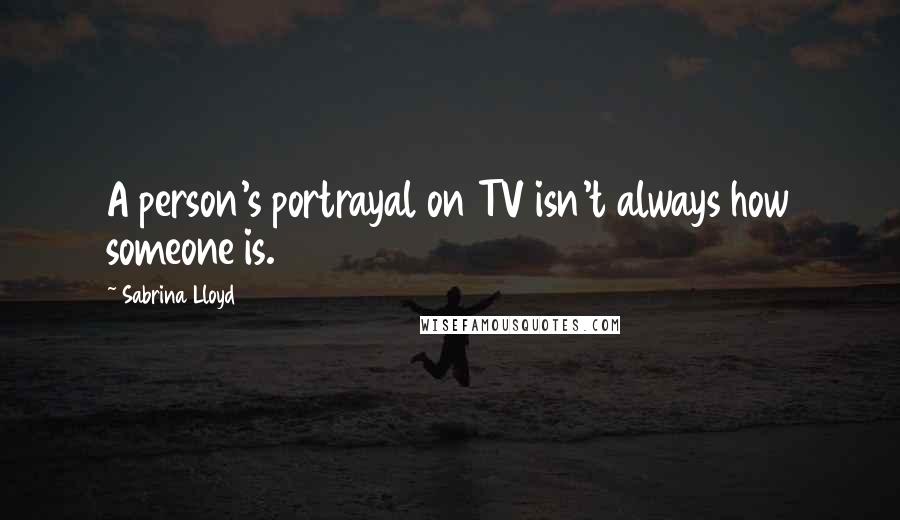 A person's portrayal on TV isn't always how someone is.

~ Sabrina Lloyd

WISEFAMOUSQUOTES.COM